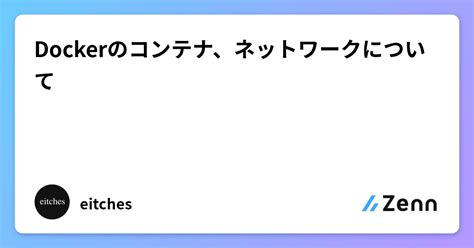 Dockerのコンテナ、ネットワークについて

eitches

eitches

Zenn